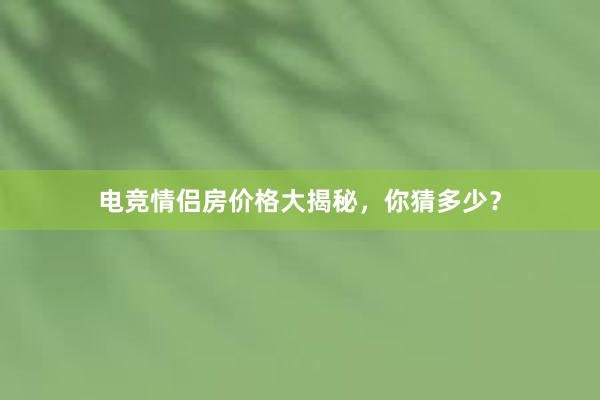 电竞情侣房价格大揭秘，你猜多少？